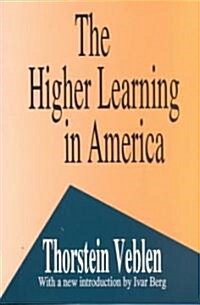 The Higher Learning in America

Thorstein Veblen
With a new introduction by Ivar Berg